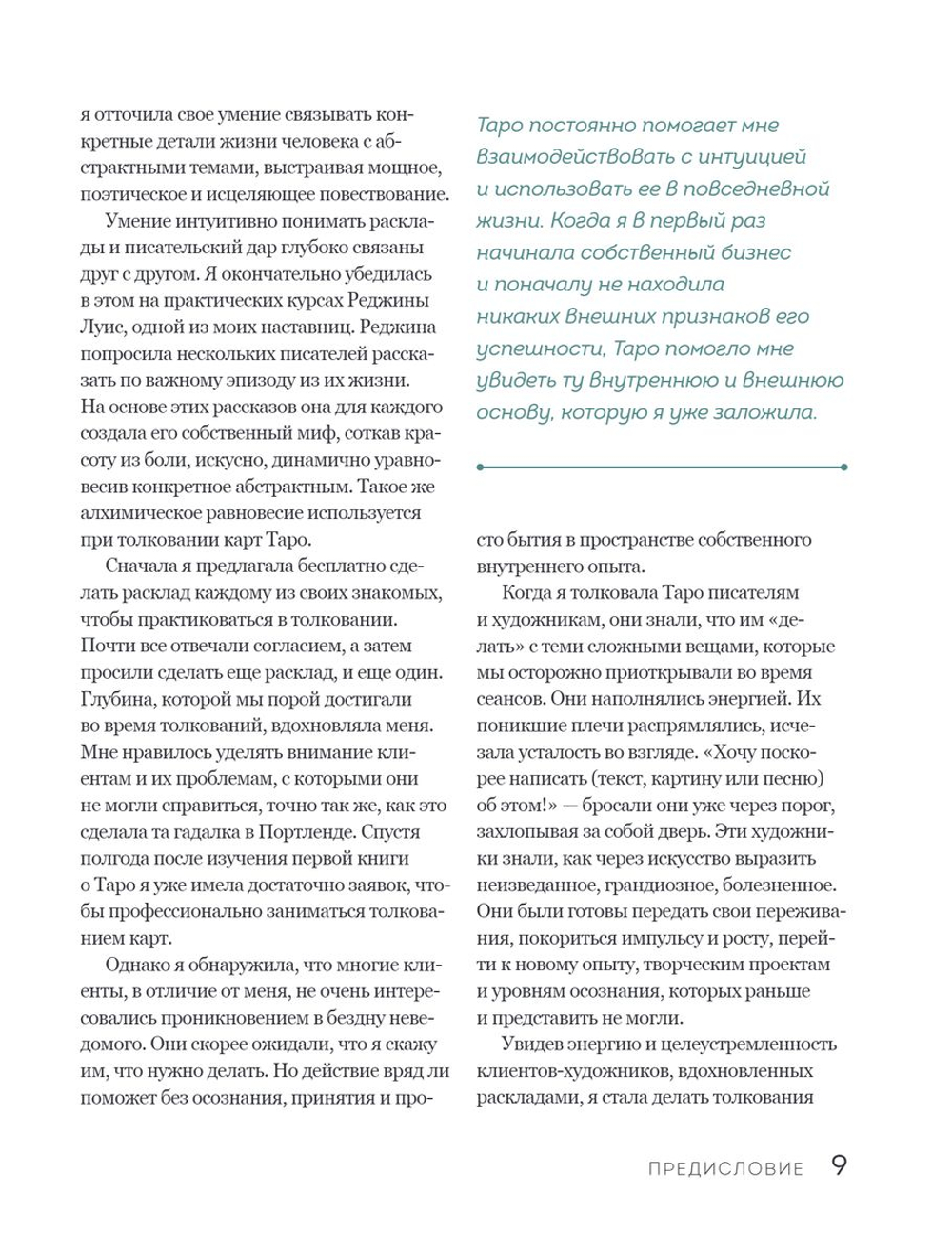 я отточила свое умение связывать конкретные детали жизни человека с абстрактными темами, выстраивая мощное, поэтическое и исцеляющее повествование.

Умение интуитивно понимать расклады и писательский дар глубоко связаны друг с другом. Я окончательно убедилась в этом на практических курсах Реджины Луис, одной из моих наставниц. Реджина попросила нескольких писателей рассказать по важному эпизоду из их жизни. На основе этих рассказов она для каждого создала его собственный миф, соткав красоту из боли, искусно, динамично уравновесив конкретное абстрактным. Такое же алхимическое равновесие используется при толковании карт Таро.

Сначала я предлагала бесплатно сделать расклад каждому из своих знакомых, чтобы практиковаться в толковании. Почти все отвечали согласием, а затем просили сделать еще расклад, и еще один. Глубина, которой мы порой достигали во время толкований, вдохновляла меня. Мне нравилось уделять внимание клиентам и их проблемам, с которыми они не могли справиться, точно так же, как это сделала та гадалка в Портленде. Спустя полгода после изучения первой книги о Таро я уже имела достаточно заявок, чтобы профессионально заниматься толкованием карт.

Однако я обнаружила, что многие клиенты, в отличие от меня, не очень интересовались проникновением в бездну неведомого. Они скорее ожидали, что я скажу им, что нужно делать. Но действие вряд ли поможет без осознания, принятия и про-

Таро постоянно помогает мне взаимодействовать с интуицией и использовать ее в повседневной жизни. Когда я в первый раз начинала собственный бизнес и поначалу не находила никаких внешних признаков его успешности, Таро помогло мне увидеть ту внутреннюю и внешнюю основу, которую я уже заложила.

сто бытия в пространстве собственного внутреннего опыта.

Когда я толковала Таро писателям и художникам, они знали, что им «делать» с теми сложными вещами, которые мы осторожно приоткрывали во время сеансов. Они наполнялись энергией. Их поникшие плечи распрямлялись, исчезала усталость во взгляде. «Хочу поскорее написать (текст, картину или песню) об этом!» — бросали они уже через порог, захлопывая за собой дверь. Эти художники знали, как через искусство выразить неизведанное, грандиозное, болезненное. Они были готовы передать свои переживания, покориться импульсу и росту, перейти к новому опыту, творческим проектам и уровням осознания, которых раньше и представить не могли.

Увидев энергию и целеустремленность клиентов-художников, вдохновленных раскладами, я стала делать толкования

ПРЕДИСЛОВИЕ 9